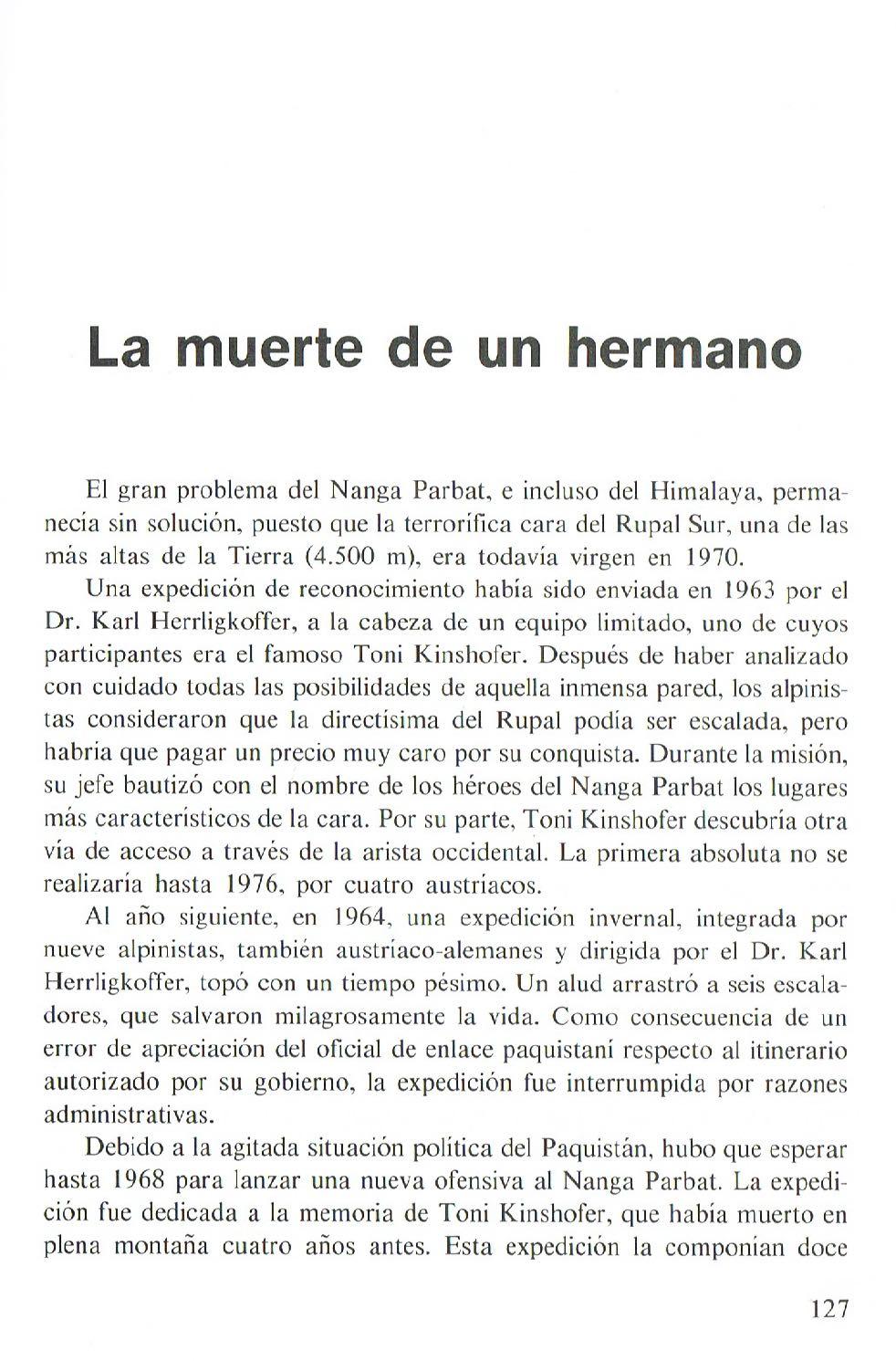 La muerte de un hermano

El gran problema del Nanga Parbat, e incluso del Himalaya, permanecía sin solución, puesto que la terrorífica cara del Rupal Sur, una de las más altas de la Tierra (4.500 m), era todavía virgen en 1970.

Una expedición de reconocimiento había sido enviada en 1963 por el Dr. Karl Herrligkoffer, a la cabeza de un equipo limitado, uno de cuyos participantes era el famoso Toni Kinshofer. Después de haber analizado con cuidado todas las posibilidades de aquella inmensa pared, los alpinistas consideraron que la directísima del Rupal podía ser escalada, pero habría que pagar un precio muy caro por su conquista. Durante la misión, su jefe bautizó con el nombre de los héroes del Nanga Parbat los lugares más característicos de la cara. Por su parte, Toni Kinshofer descubría otra vía de acceso a través de la arista occidental. La primera absoluta no se realizaría hasta 1976, por cuatro austriacos.

Al año siguiente, en 1964, una expedición invernal, integrada por nueve alpinistas, también austríaco-alemanes y dirigida por el Dr. Karl Herrligkoffer, topó con un tiempo pésimo. Un alud arrastró a seis escaladores, que salvaron milagrosamente la vida. Como consecuencia de un error de apreciación del oficial de enlace paquistaní respecto al itinerario autorizado por su gobierno, la expedición fue interrumpida por razones administrativas.

Debido a la agitada situación política del Paquistán, hubo que esperar hasta 1968 para lanzar una nueva ofensiva al Nanga Parbat. La expedición fue dedicada a la memoria de Toni Kinshofer, que había muerto en plena montaña cuatro años antes. Esta expedición la componían doce

127